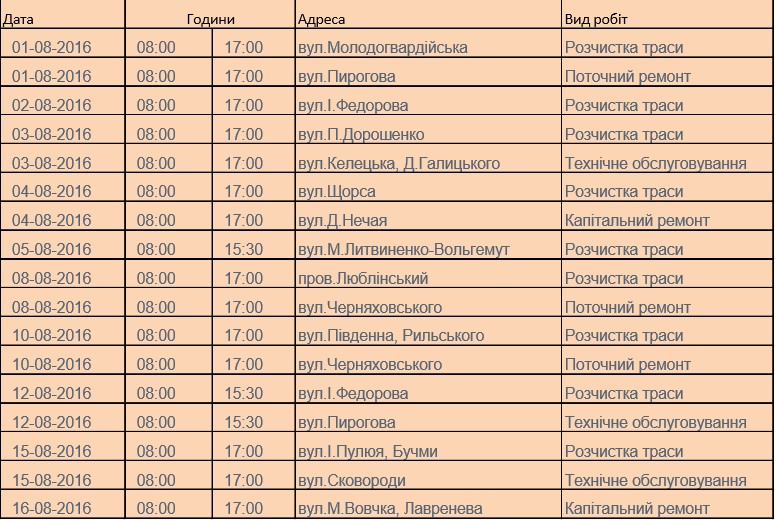 | Дата | Години | | Адреса | Вид робіт |
|---|---|---|---|---|
| 01-08-2016 | 08:00 | 17:00 | вул.Молодогвардійська | Розчистка траси |
| 01-08-2016 | 08:00 | 17:00 | вул.Пирогова | Поточний ремонт |
| 02-08-2016 | 08:00 | 17:00 | вул.І.Федорова | Розчистка траси |
| 03-08-2016 | 08:00 | 17:00 | вул.П.Дорошенко | Розчистка траси |
| 03-08-2016 | 08:00 | 17:00 | вул.Келецька, Д.Галицького | Технічне обслуговування |
| 04-08-2016 | 08:00 | 17:00 | вул.Щорса | Розчистка траси |
| 04-08-2016 | 08:00 | 17:00 | вул.Д.Нечая | Капітальний ремонт |
| 05-08-2016 | 08:00 | 15:30 | вул.М.Литвиненко-Вольгемут | Розчистка траси |
| 08-08-2016 | 08:00 | 17:00 | пров.Люблінський | Розчистка траси |
| 08-08-2016 | 08:00 | 17:00 | вул.Черняховського | Поточний ремонт |
| 10-08-2016 | 08:00 | 17:00 | вул.Південна, Рильського | Розчистка траси |
| 10-08-2016 | 08:00 | 17:00 | вул.Черняховського | Поточний ремонт |
| 12-08-2016 | 08:00 | 15:30 | вул.І.Федорова | Розчистка траси |
| 12-08-2016 | 08:00 | 15:30 | вул.Пирогова | Технічне обслуговування |
| 15-08-2016 | 08:00 | 17:00 | вул.І.Пулюя, Бучми | Розчистка траси |
| 15-08-2016 | 08:00 | 17:00 | вул.Сковороди | Технічне обслуговування |
| 16-08-2016 | 08:00 | 17:00 | вул.М.Вовчка, Лавренева | Капітальний ремонт |